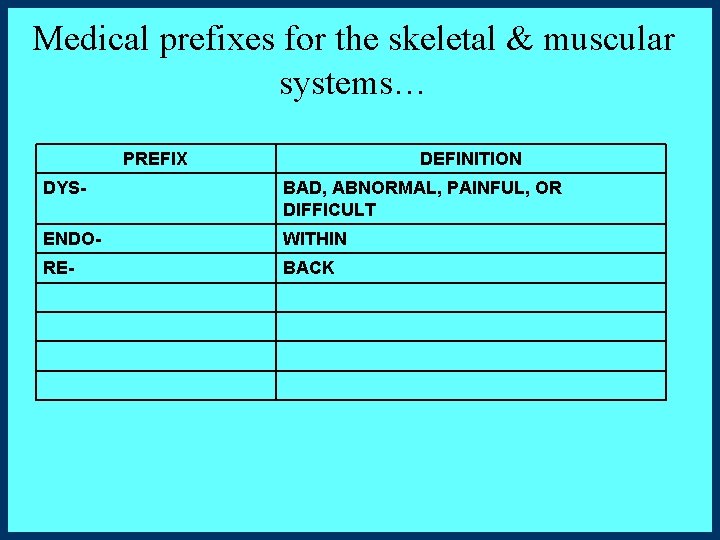 Medical prefixes for the skeletal & muscular systems…

| PREFIX | DEFINITION |
|---|---|
| DYS- | BAD, ABNORMAL, PAINFUL, OR DIFFICULT |
| ENDO- | WITHIN |
| RE- | BACK |
| | |
| | |
| | |
| | |